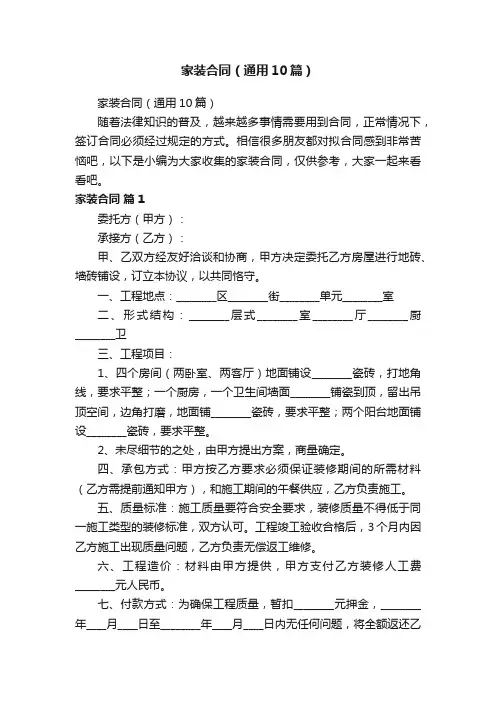 家装合同（通用10篇）

家装合同（通用10篇）

随着法律知识的普及，越来越多事情需要用到合同，正常情况下，签订合同必须经过规定的方式。相信很多朋友都对拟合同感到非常苦恼吧，以下是小编为大家收集的家装合同，仅供参考，大家一起来看看吧。

家装合同 篇1

委托方（甲方）：

承接方（乙方）：

甲、乙双方经友好洽谈和协商，甲方决定委托乙方房屋进行地砖、墙砖铺设，订立本协议，以共同恪守。

一、工程地点：________区________街________单元________室

二、形式结构：________层式________室________厅________厨________卫

三、工程项目：

1、四个房间（两卧室、两客厅）地面铺设________瓷砖，打地角线，要求平整；一个厨房，一个卫生间墙面________铺瓷到顶，留出吊顶空间，边角打磨，地面铺________瓷砖，要求平整；两个阳台地面铺设________瓷砖，要求平整。

2、未尽细节的之处，由甲方提出方案，商量确定。

四、承包方式：甲方按乙方要求必须保证装修期间的所需材料（乙方需提前通知甲方），和施工期间的午餐供应，乙方负责施工。

五、质量标准：施工质量要符合安全要求，装修质量不得低于同一施工类型的装修标准，双方认可。工程竣工验收合格后，3个月内因乙方施工出现质量问题，乙方负责无偿返工维修。

六、工程造价：材料由甲方提供，甲方支付乙方装修人工费________元人民币。

七、付款方式：为确保工程质量，暂扣________元押金，________年____月____日至________年____月____日内无任何问题，将全额返还乙